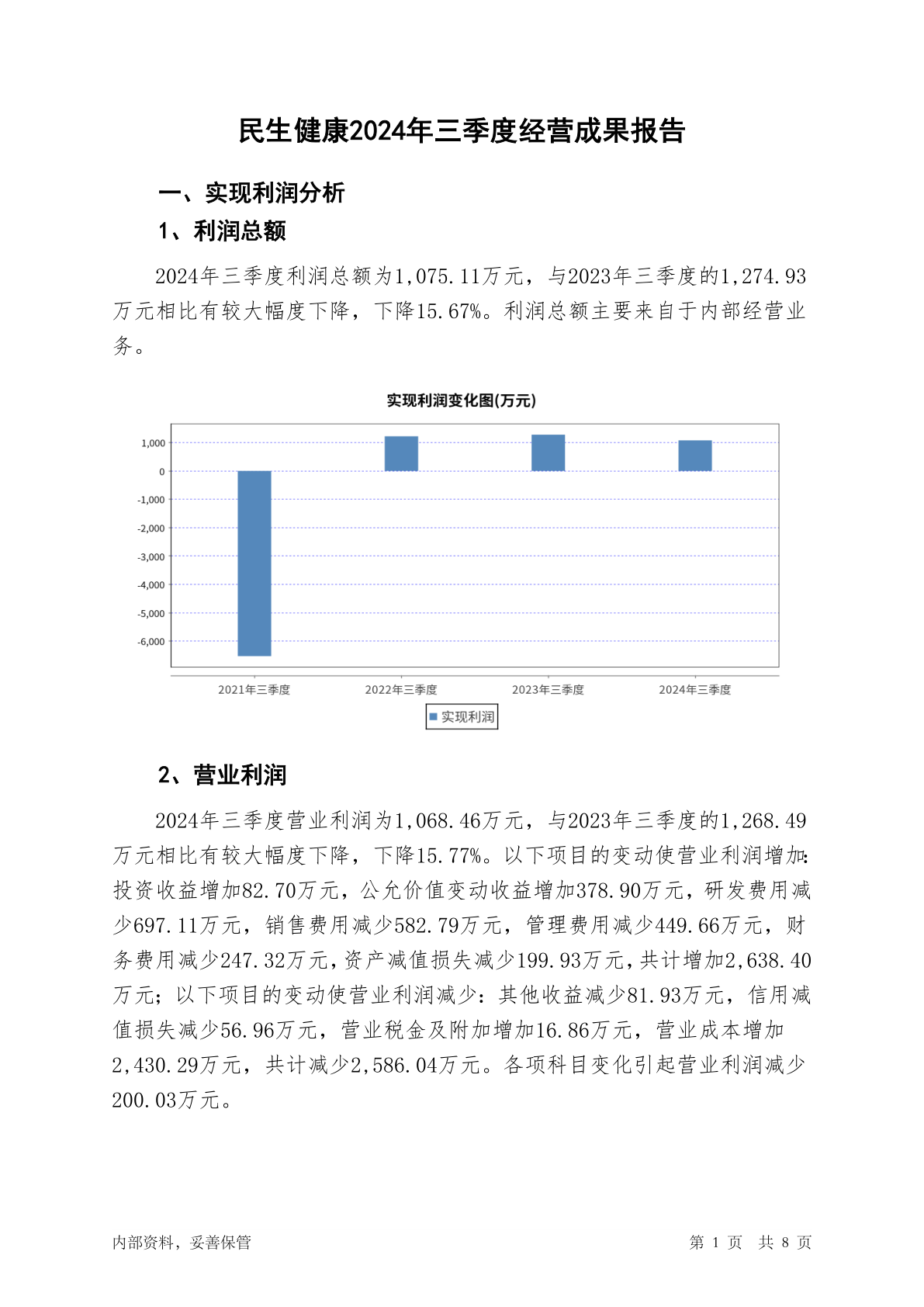 民生健康2024年三季度经营成果报告

一、实现利润分析

1、利润总额

2024年三季度利润总额为1,075.11万元，与2023年三季度的1,274.93万元相比有较大幅度下降，下降15.67%。利润总额主要来自于内部经营业务。

实现利润变化图(万元)

1,000
0
-1,000
-2,000
-3,000
-4,000
-5,000
-6,000

2021年三季度 2022年三季度 2023年三季度 2024年三季度

实现利润

2、营业利润

2024年三季度营业利润为1,068.46万元，与2023年三季度的1,268.49万元相比有较大幅度下降，下降15.77%。以下项目的变动使营业利润增加：投资收益增加82.70万元，公允价值变动收益增加378.90万元，研发费用减少697.11万元，销售费用减少582.79万元，管理费用减少449.66万元，财务费用减少247.32万元，资产减值损失减少199.93万元，共计增加2,638.40万元；以下项目的变动使营业利润减少：其他收益减少81.93万元，信用减值损失减少56.96万元，营业税金及附加增加16.86万元，营业成本增加2,430.29万元，共计减少2,586.04万元。各项科目变化引起营业利润减少200.03万元。

内部资料，妥善保管

第 1 页 共 8 页